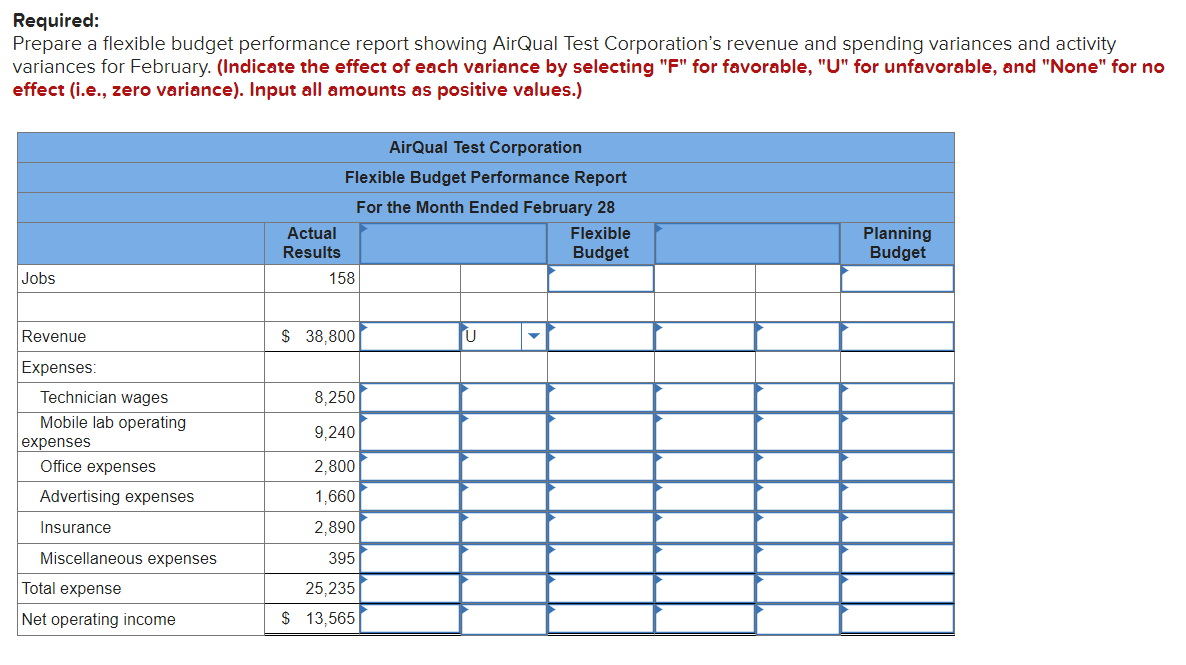 **Required:**
Prepare a flexible budget performance report showing AirQual Test Corporation's revenue and spending variances and activity variances for February. **(Indicate the effect of each variance by selecting "F" for favorable, "U" for unfavorable, and "None" for no effect (i.e., zero variance). Input all amounts as positive values.)**

AirQual Test Corporation
Flexible Budget Performance Report
For the Month Ended February 28

| | Actual Results | | | Flexible Budget | | | Planning Budget |
|---|---|---|---|---|---|---|---|
| Jobs | 158 | | | | | | |
| | | | | | | | |
| Revenue | $ 38,800 | | U | | | | |
| Expenses: | | | | | | | |
| Technician wages | 8,250 | | | | | | |
| Mobile lab operating expenses | 9,240 | | | | | | |
| Office expenses | 2,800 | | | | | | |
| Advertising expenses | 1,660 | | | | | | |
| Insurance | 2,890 | | | | | | |
| Miscellaneous expenses | 395 | | | | | | |
| Total expense | 25,235 | | | | | | |
| Net operating income | $ 13,565 | | | | | | |